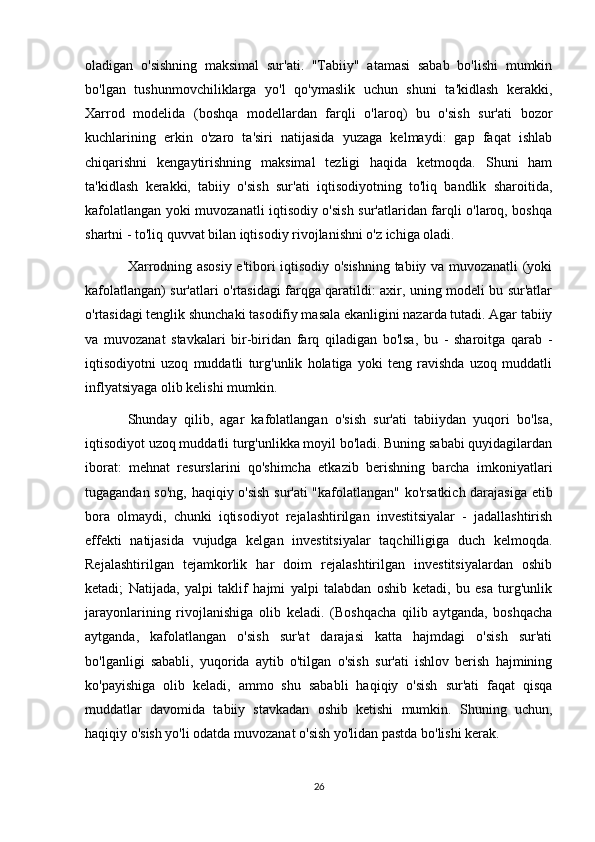 oladigan o'sishning maksimal sur'ati. "Tabiiy" atamasi sabab bo'lishi mumkin bo'lgan tushunmovchiliklarga yo'l qo'ymaslik uchun shuni ta'kidlash kerakki, Xarrod modelida (boshqa modellardan farqli o'laroq) bu o'sish sur'ati bozor kuchlarining erkin o'zaro ta'siri natijasida yuzaga kelmaydi: gap faqat ishlab chiqarishni kengaytirishning maksimal tezligi haqida ketmoqda. Shuni ham ta'kidlash kerakki, tabiiy o'sish sur'ati iqtisodiyotning to'liq bandlik sharoitida, kafolatlangan yoki muvozanatli iqtisodiy o'sish sur'atlaridan farqli o'laroq, boshqa shartni - to'liq quvvat bilan iqtisodiy rivojlanishni o'z ichiga oladi.

Xarrodning asosiy e'tibori iqtisodiy o'sishning tabiiy va muvozanatli (yoki kafolatlangan) sur'atlari o'rtasidagi farqga qaratildi: axir, uning modeli bu sur'atlar o'rtasidagi tenglik shunchaki tasodifiy masala ekanligini nazarda tutadi. Agar tabiiy va muvozanat stavkalari bir-biridan farq qiladigan bo'lsa, bu - sharoitga qarab - iqtisodiyotni uzoq muddatli turg'unlik holatiga yoki teng ravishda uzoq muddatli inflyatsiyaga olib kelishi mumkin.

Shunday qilib, agar kafolatlangan o'sish sur'ati tabiiydan yuqori bo'lsa, iqtisodiyot uzoq muddatli turg'unlikka moyil bo'ladi. Buning sababi quyidagilardan iborat: mehnat resurslarini qo'shimcha etkazib berishning barcha imkoniyatlari tugagandan so'ng, haqiqiy o'sish sur'ati "kafolatlangan" ko'rsatkich darajasiga etib bora olmaydi, chunki iqtisodiyot rejalashtirilgan investitsiyalar - jadallashtirish effekti natijasida vujudga kelgan investitsiyalar taqchilligiga duch kelmoqda. Rejalashtirilgan tejamkorlik har doim rejalashtirilgan investitsiyalardan oshib ketadi; Natijada, yalpi taklif hajmi yalpi talabdan oshib ketadi, bu esa turg'unlik jarayonlarining rivojlanishiga olib keladi. (Boshqacha qilib aytganda, boshqacha aytganda, kafolatlangan o'sish sur'at darajasi katta hajmdagi o'sish sur'ati bo'lganligi sababli, yuqorida aytib o'tilgan o'sish sur'ati ishlov berish hajmining ko'payishiga olib keladi, ammo shu sababli haqiqiy o'sish sur'ati faqat qisqa muddatlar davomida tabiiy stavkadan oshib ketishi mumkin. Shuning uchun, haqiqiy o'sish yo'li odatda muvozanat o'sish yo'lidan pastda bo'lishi kerak.

26